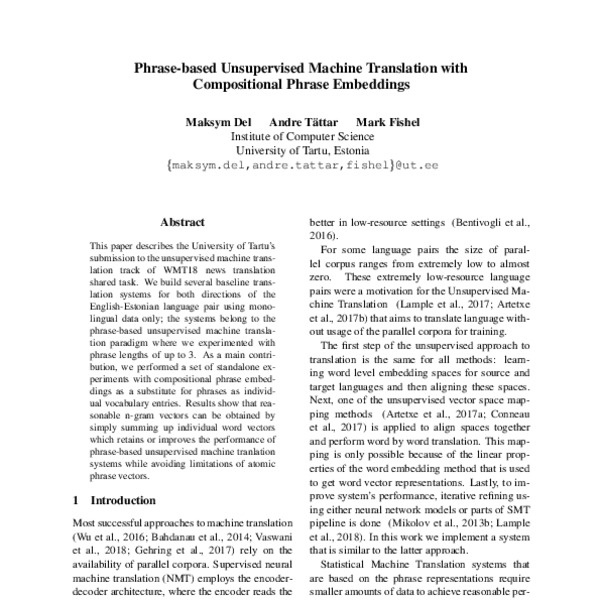 Phrase-based Unsupervised Machine Translation with Compositional Phrase Embeddings

Maksym Del Andre Tättar Mark Fishel
Institute of Computer Science
University of Tartu, Estonia
{maksym.del,andre.tattar,fishel}@ut.ee

Abstract

This paper describes the University of Tartu's submission to the unsupervised machine translation track of WMT18 news translation shared task. We build several baseline translation systems for both directions of the English-Estonian language pair using monolingual data only; the systems belong to the phrase-based unsupervised machine translation paradigm where we experimented with phrase lengths of up to 3. As a main contribution, we performed a set of standalone experiments with compositional phrase embeddings as a substitute for phrases as individual vocabulary entries. Results show that reasonable n-gram vectors can be obtained by simply summing up individual word vectors which retains or improves the performance of phrase-based unsupervised machine tranlation systems while avoiding limitations of atomic phrase vectors.

1 Introduction

Most successful approaches to machine translation (Wu et al., 2016; Bahdanau et al., 2014; Vaswani et al., 2018; Gehring et al., 2017) rely on the availability of parallel corpora. Supervised neural machine translation (NMT) employs the encoder-decoder architecture, where the encoder reads the

better in low-resource settings (Bentivogli et al., 2016).

For some language pairs the size of parallel corpus ranges from extremely low to almost zero. These extremely low-resource language pairs were a motivation for the Unsupervised Machine Translation (Lample et al., 2017; Artetxe et al., 2017b) that aims to translate language without usage of the parallel corpora for training.

The first step of the unsupervised approach to translation is the same for all methods: learning word level embedding spaces for source and target languages and then aligning these spaces. Next, one of the unsupervised vector space mapping methods (Artetxe et al., 2017a; Conneau et al., 2017) is applied to align spaces together and perform word by word translation. This mapping is only possible because of the linear properties of the word embedding method that is used to get word vector representations. Lastly, to improve system's performance, iterative refining using either neural network models or parts of SMT pipeline is done (Mikolov et al., 2013b; Lample et al., 2018). In this work we implement a system that is similar to the latter approach.

Statistical Machine Translation systems that are based on the phrase representations require smaller amounts of data to achieve reasonable per-